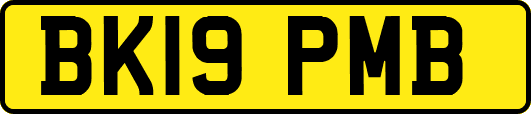 BK19 PMB